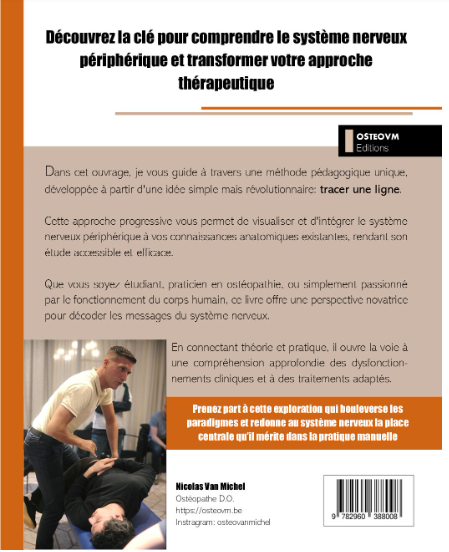 Découvrez la clé pour comprendre le système nerveux périphérique et transformer votre approche thérapeutique

OSTEOVM
Editions

Dans cet ouvrage, je vous guide à travers une méthode pédagogique unique, développée à partir d'une idée simple mais révolutionnaire: tracer une ligne.

Cette approche progressive vous permet de visualiser et d'intégrer le système nerveux périphérique à vos connaissances anatomiques existantes, rendant son étude accessible et efficace.

Que vous soyez étudiant, praticien en ostéopathie, ou simplement passionné par le fonctionnement du corps humain, ce livre offre une perspective novatrice pour décoder les messages du système nerveux.

En connectant théorie et pratique, il ouvre la voie à une compréhension approfondie des dysfonctionnements cliniques et à des traitements adaptés.

Prenez part à cette exploration qui bouleverse les paradigmes et redonne au système nerveux la place centrale qu'il mérite dans la pratique manuelle

Nicolas Van Michel
Ostéopathe D.O.
https://osteovm.be
Instragram: osteovanmichel

9 782960 388008